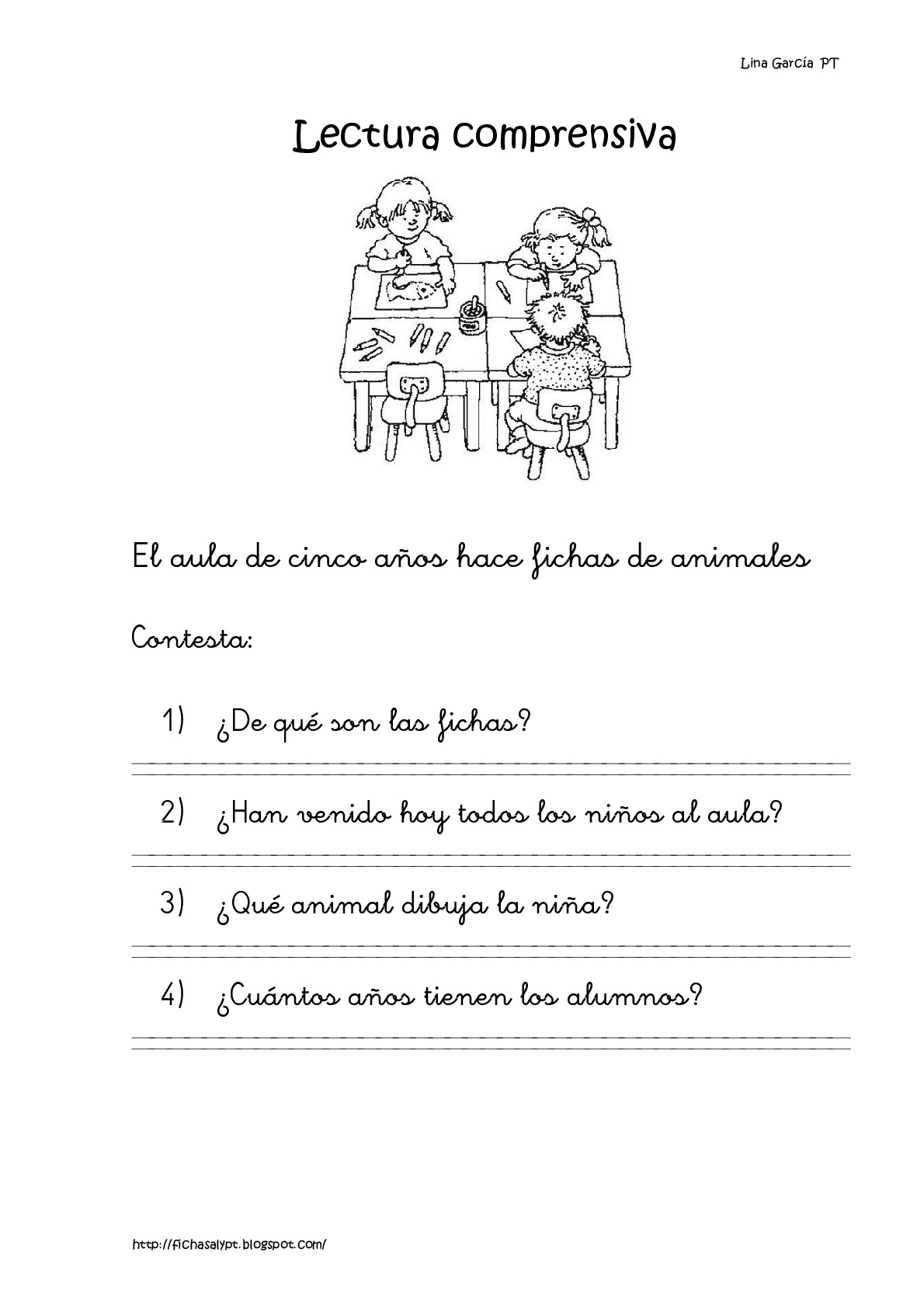 Lina García PT

Lectura comprensiva

El aula de cinco años hace fichas de animales

Contesta:

1) ¿De qué son las fichas?

2) ¿Han venido hoy todos los niños al aula?

3) ¿Qué animal dibuja la niña?

4) ¿Cuántos años tienen los alumnos?

http://fichasalypt.blogspot.com/